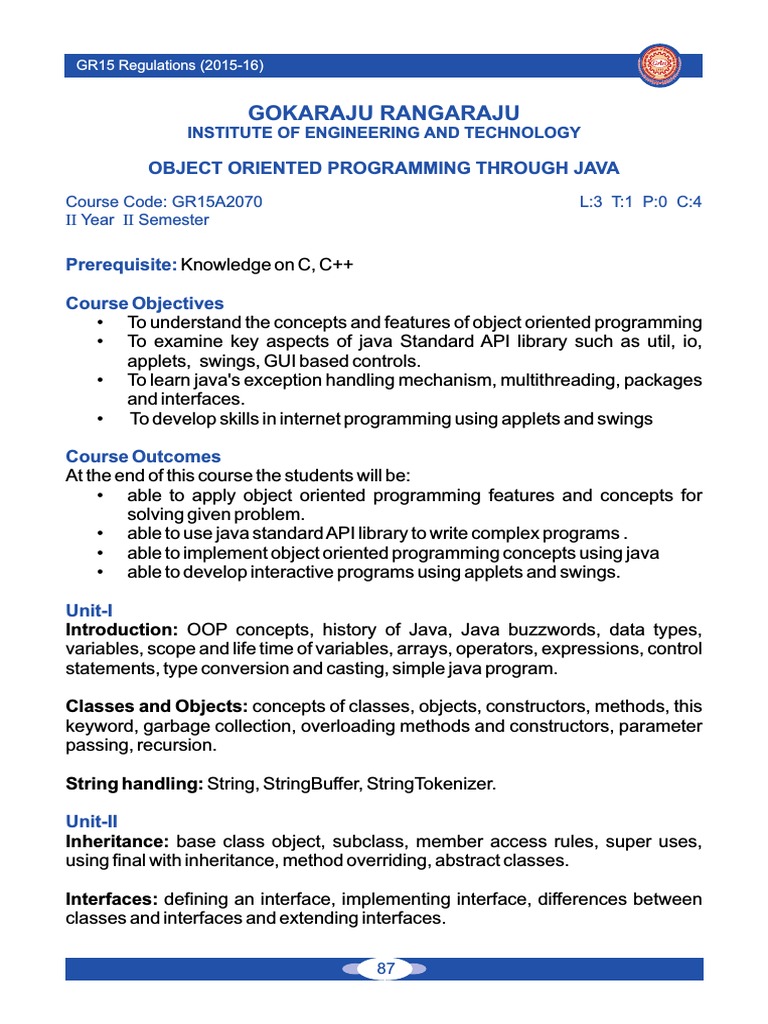 GR15 Regulations (2015-16)

GOKARAJU RANGARAJU
INSTITUTE OF ENGINEERING AND TECHNOLOGY

OBJECT ORIENTED PROGRAMMING THROUGH JAVA

Course Code: GR15A2070
L:3 T:1 P:0 C:4
II Year II Semester

Prerequisite: Knowledge on C, C++

Course Objectives
• To understand the concepts and features of object oriented programming
• To examine key aspects of java Standard API library such as util, io, applets, swings, GUI based controls.
• To learn java's exception handling mechanism, multithreading, packages and interfaces.
• To develop skills in internet programming using applets and swings

Course Outcomes
At the end of this course the students will be:
• able to apply object oriented programming features and concepts for solving given problem.
• able to use java standard API library to write complex programs .
• able to implement object oriented programming concepts using java
• able to develop interactive programs using applets and swings.

Unit-I
Introduction: OOP concepts, history of Java, Java buzzwords, data types, variables, scope and life time of variables, arrays, operators, expressions, control statements, type conversion and casting, simple java program.

Classes and Objects: concepts of classes, objects, constructors, methods, this keyword, garbage collection, overloading methods and constructors, parameter passing, recursion.

String handling: String, StringBuffer, StringTokenizer.

Unit-II
Inheritance: base class object, subclass, member access rules, super uses, using final with inheritance, method overriding, abstract classes.

Interfaces: defining an interface, implementing interface, differences between classes and interfaces and extending interfaces.

87